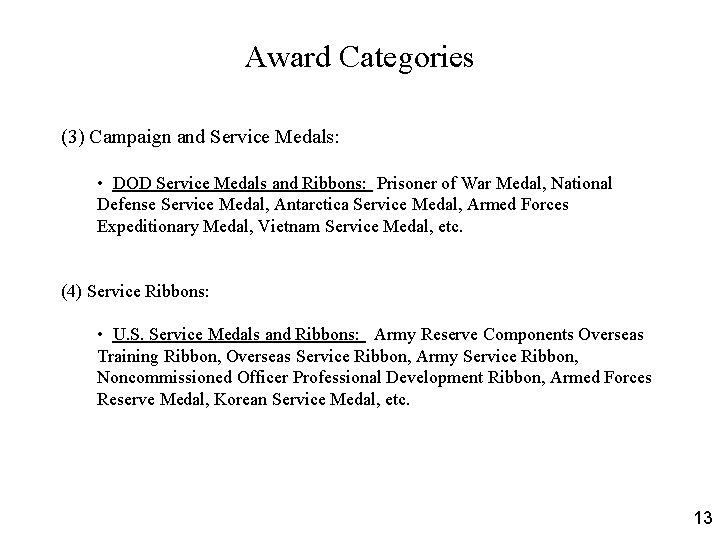 Award Categories

(3) Campaign and Service Medals:

• DOD Service Medals and Ribbons: Prisoner of War Medal, National Defense Service Medal, Antarctica Service Medal, Armed Forces Expeditionary Medal, Vietnam Service Medal, etc.

(4) Service Ribbons:

• U.S. Service Medals and Ribbons: Army Reserve Components Overseas Training Ribbon, Overseas Service Ribbon, Army Service Ribbon, Noncommissioned Officer Professional Development Ribbon, Armed Forces Reserve Medal, Korean Service Medal, etc.

13